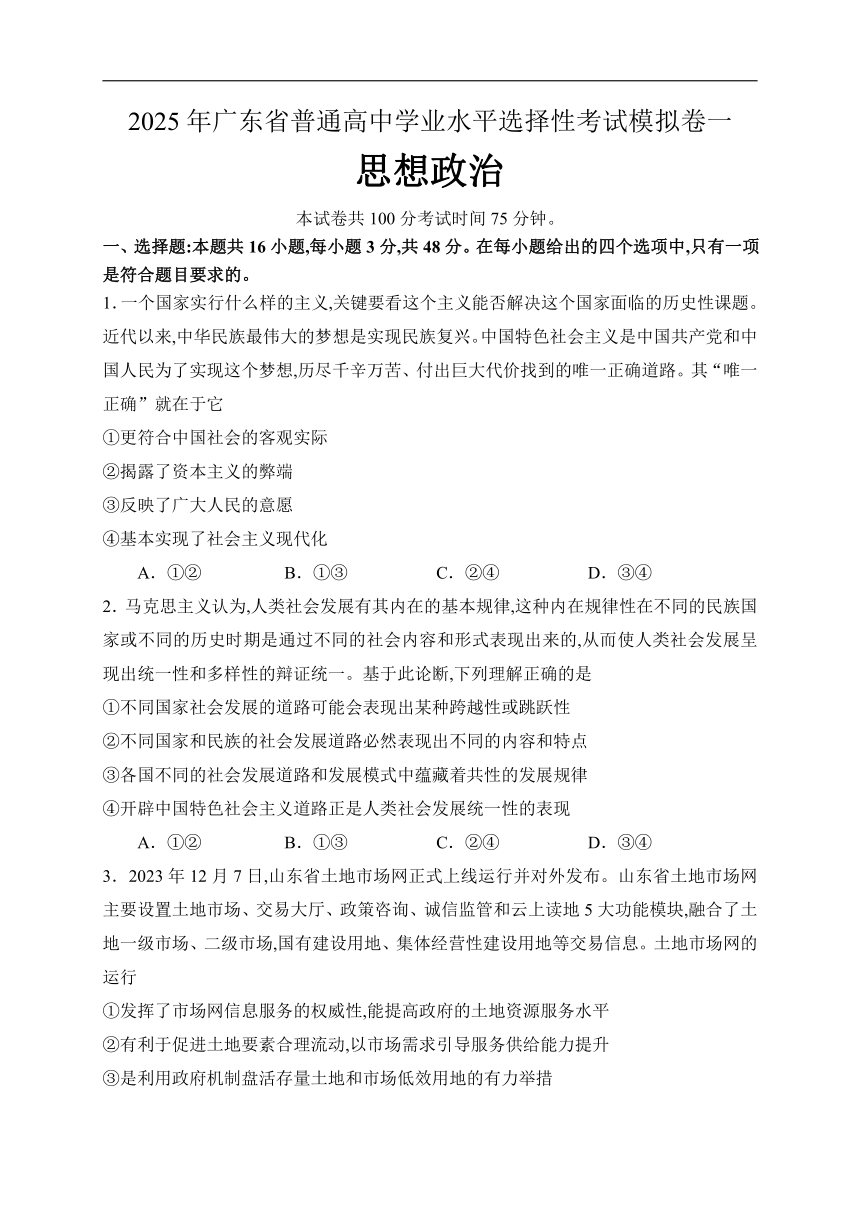 2025 年广东省普通高中学业水平选择性考试模拟卷一

思想政治

本试卷共 100 分考试时间 75 分钟。

一、选择题:本题共 16 小题,每小题 3 分,共 48 分。在每小题给出的四个选项中,只有一项是符合题目要求的。

1. 一个国家实行什么样的主义,关键要看这个主义能否解决这个国家面临的历史性课题。近代以来,中华民族最伟大的梦想是实现民族复兴。中国特色社会主义是中国共产党和中国人民为了实现这个梦想,历尽千辛万苦、付出巨大代价找到的唯一正确道路。其“唯一正确”就在于它

①更符合中国社会的客观实际

②揭露了资本主义的弊端

③反映了广大人民的意愿

④基本实现了社会主义现代化

A. ①② B. ①③ C. ②④ D. ③④

2. 马克思主义认为,人类社会发展有其内在的基本规律,这种内在规律性在不同的民族国家或不同的历史时期是通过不同的社会内容和形式表现出来的,从而使人类社会发展呈现出统一性和多样性的辩证统一。基于此论断,下列理解正确的是

①不同国家社会发展的道路可能会表现出某种跨越性或跳跃性

②不同国家和民族的社会发展道路必然表现出不同的内容和特点

③各国不同的社会发展道路和发展模式中蕴藏着共性的发展规律

④开辟中国特色社会主义道路正是人类社会发展统一性的表现

A. ①② B. ①③ C. ②④ D. ③④

3. 2023 年 12 月 7 日,山东省土地市场网正式上线运行并对外发布。山东省土地市场网主要设置土地市场、交易大厅、政策咨询、诚信监管和云上读地 5 大功能模块,融合了土地一级市场、二级市场,国有建设用地、集体经营性建设用地等交易信息。土地市场网的运行

①发挥了市场网信息服务的权威性,能提高政府的土地资源服务水平

②有利于促进土地要素合理流动,以市场需求引导服务供给能力提升

③是利用政府机制盘活存量土地和市场低效用地的有力举措